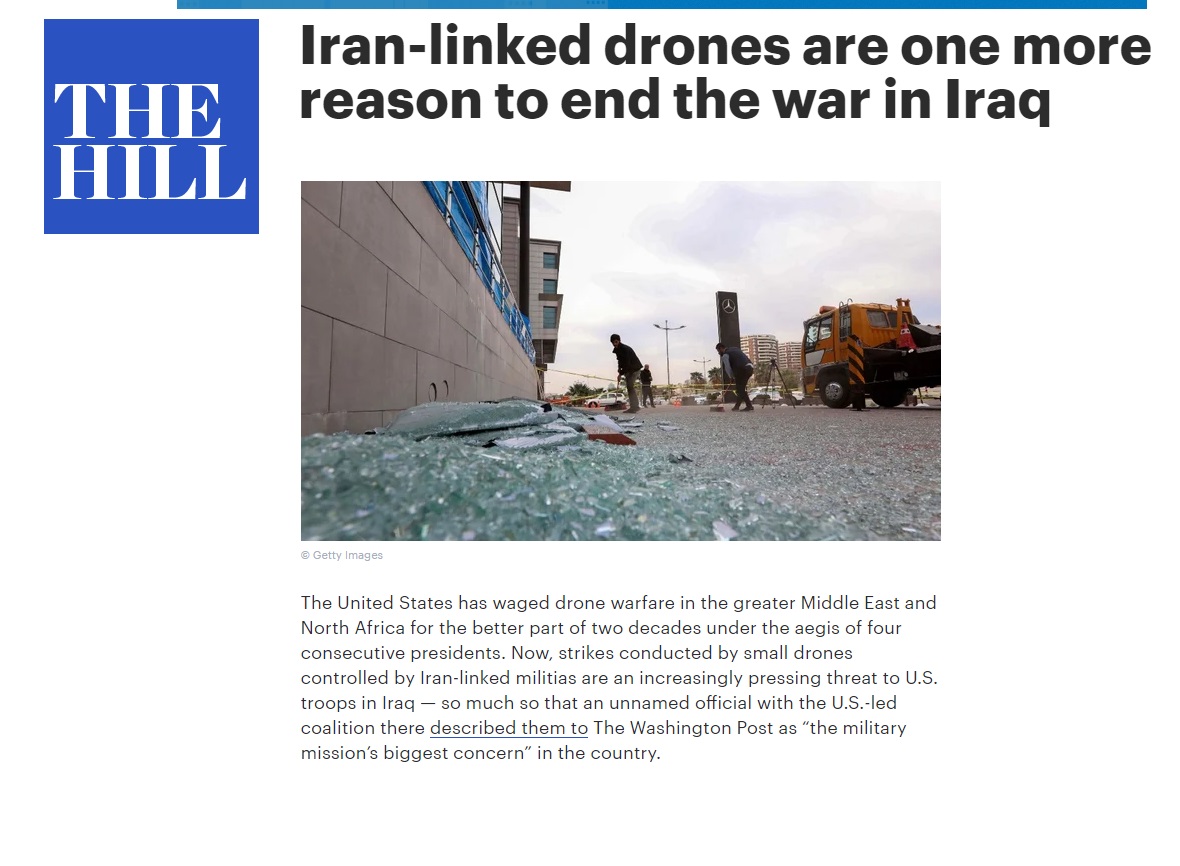 THE HILL

Iran-linked drones are one more reason to end the war in Iraq

© Getty Images

The United States has waged drone warfare in the greater Middle East and North Africa for the better part of two decades under the aegis of four consecutive presidents. Now, strikes conducted by small drones controlled by Iran-linked militias are an increasingly pressing threat to U.S. troops in Iraq — so much so that an unnamed official with the U.S.-led coalition there described them to The Washington Post as “the military mission’s biggest concern” in the country.